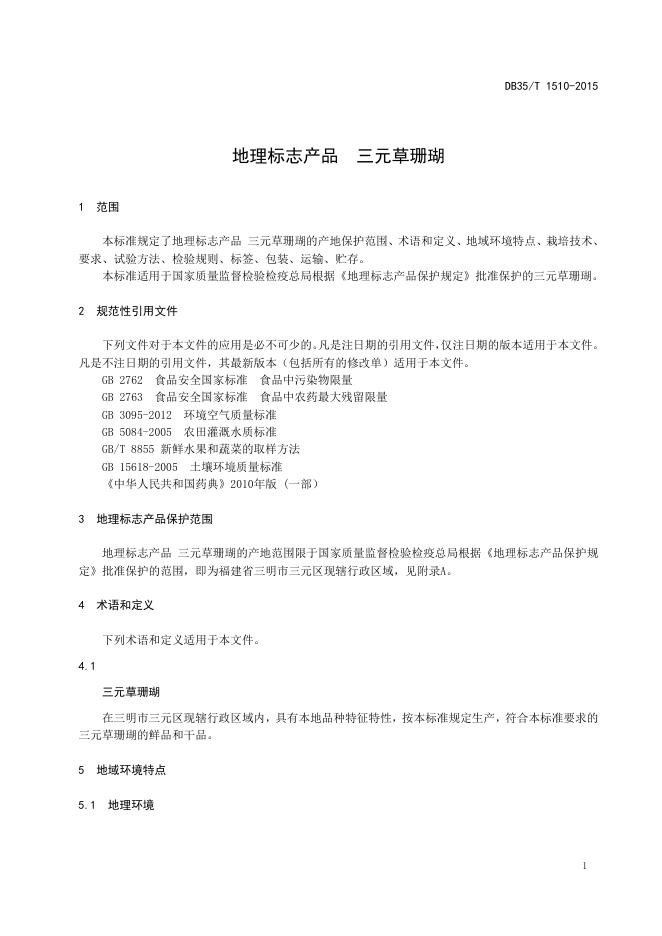 DB35/T 1510-2015

地理标志产品　三元草珊瑚

1　范围

本标准规定了地理标志产品 三元草珊瑚的产地保护范围、术语和定义、地域环境特点、栽培技术、要求、试验方法、检验规则、标签、包装、运输、贮存。

本标准适用于国家质量监督检验检疫总局根据《地理标志产品保护规定》批准保护的三元草珊瑚。

2　规范性引用文件

下列文件对于本文件的应用是必不可少的。凡是注日期的引用文件，仅注日期的版本适用于本文件。凡是不注日期的引用文件，其最新版本（包括所有的修改单）适用于本文件。

GB 2762　食品安全国家标准　食品中污染物限量

GB 2763　食品安全国家标准　食品中农药最大残留限量

GB 3095-2012　环境空气质量标准

GB 5084-2005　农田灌溉水质标准

GB/T 8855 新鲜水果和蔬菜的取样方法

GB 15618-2005　土壤环境质量标准

《中华人民共和国药典》2010年版（一部）

3　地理标志产品保护范围

地理标志产品 三元草珊瑚的产地范围限于国家质量监督检验检疫总局根据《地理标志产品保护规定》批准保护的范围，即为福建省三明市三元区现辖行政区域，见附录A。

4　术语和定义

下列术语和定义适用于本文件。

4.1

三元草珊瑚

在三明市三元区现辖行政区域内，具有本地品种特征特性，按本标准规定生产，符合本标准要求的三元草珊瑚的鲜品和干品。

5　地域环境特点

5.1　地理环境

1